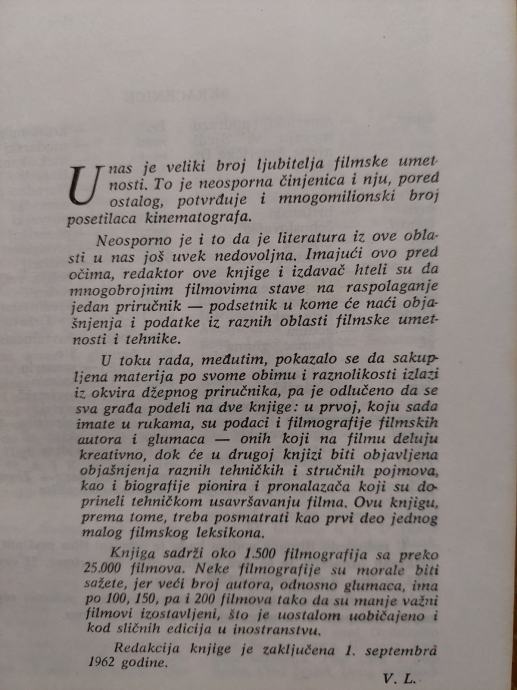 U nas je veliki broj ljubitelja filmske umetnosti. To je neosporna činjenica i nju, pored ostalog, potvrđuje i mnogomilionski broj posetilaca kinematografa.

Neosporno je i to da je literatura iz ove oblasti u nas još uvek nedovoljna. Imajući ovo pred očima, redaktor ove knjige i izdavač hteli su da mnogobrojnim filmovima stave na raspolaganje jedan priručnik — podsetnik u kome će naći objašnjenja i podatke iz raznih oblasti filmske umetnosti i tehnike.

U toku rada, međutim, pokazalo se da sakupljena materija po svome obimu i raznolikosti izlazi iz okvira džepnog priručnika, pa je odlučeno da se sva građa podeli na dve knjige: u prvoj, koju sada imate u rukama, su podaci i filmografije filmskih autora i glumaca — onih koji na filmu deluju kreativno, dok će u drugoj knjizi biti objavljena objašnjenja raznih tehničkih i stručnih pojmova, kao i biografije pionira i pronalazača koji su doprineli tehničkom usavršavanju filma. Ovu knjigu, prema tome, treba posmatrati kao prvi deo jednog malog filmskog leksikona.

Knjiga sadrži oko 1.500 filmografija sa preko 25.000 filmova. Neke filmografije su morale biti sažete, jer veći broj autora, odnosno glumaca, ima po 100, 150, pa i 200 filmova tako da su manje važni filmovi izostavljeni, što je uostalom uobičajeno i kod sličnih edicija u inostranstvu.

Redakcija knjige je zaključena 1. septembra 1962 godine.

V. L.